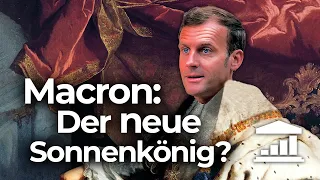 Macron:
Der neue
Sonnenkönig?